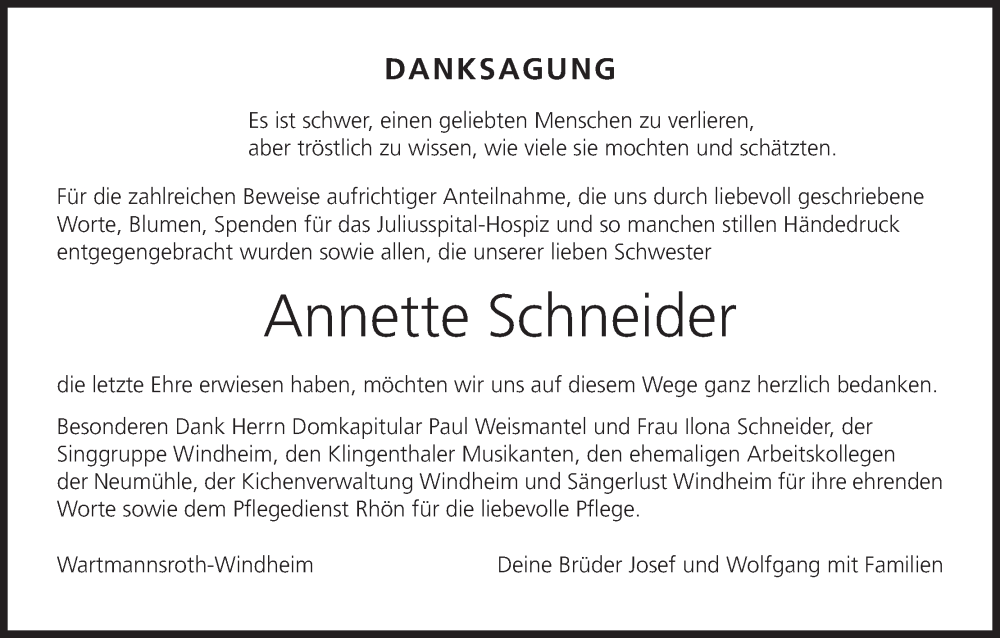 DANKSAGUNG

Es ist schwer, einen geliebten Menschen zu verlieren,
aber tröstlich zu wissen, wie viele sie mochten und schätzten.

Für die zahlreichen Beweise aufrichtiger Anteilnahme, die uns durch liebevoll geschriebene Worte, Blumen, Spenden für das Juliusspital-Hospiz und so manchen stillen Händedruck entgegengebracht wurden sowie allen, die unserer lieben Schwester

Annette Schneider

die letzte Ehre erwiesen haben, möchten wir uns auf diesem Wege ganz herzlich bedanken.

Besonderen Dank Herrn Domkapitular Paul Weismantel und Frau Ilona Schneider, der Singgruppe Windheim, den Klingenthaler Musikanten, den ehemaligen Arbeitskollegen der Neumühle, der Kichenverwaltung Windheim und Sängerlust Windheim für ihre ehrenden Worte sowie dem Pflegedienst Rhön für die liebevolle Pflege.

Wartmannsroth-Windheim

Deine Brüder Josef und Wolfgang mit Familien